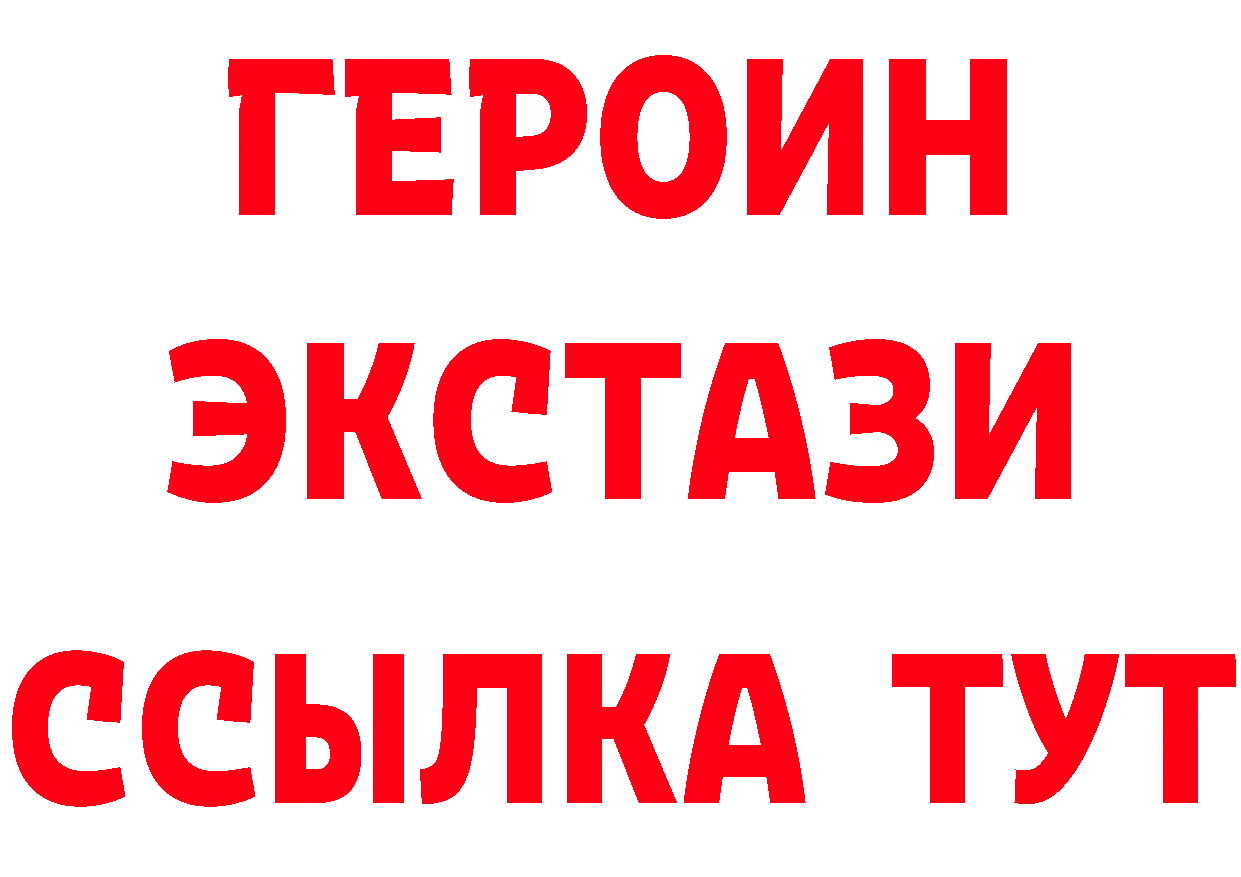 ГЕРОИН
ЭКСТАЗИ
ССЫЛКА ТУТ